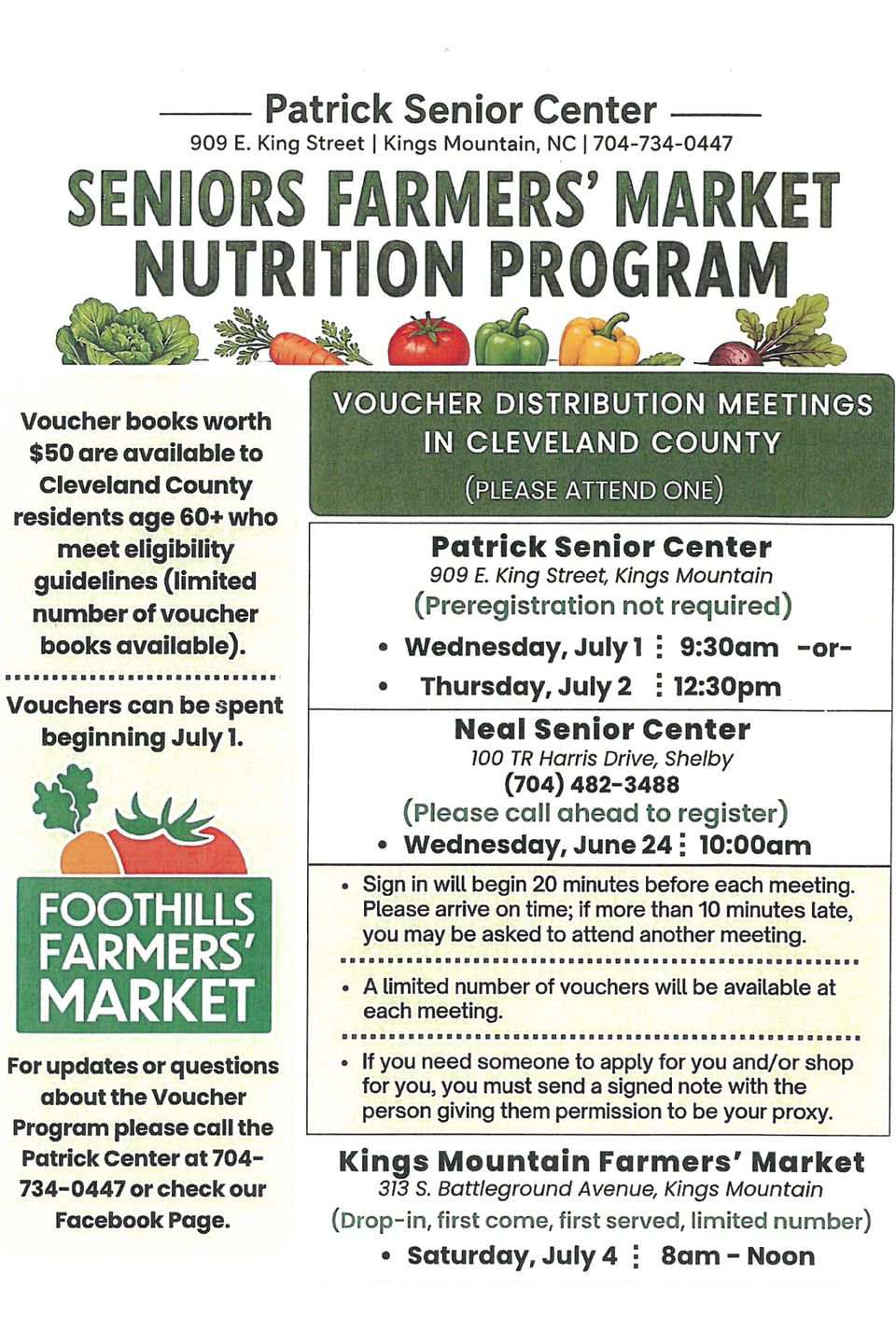 Patrick Senior Center
909 E. King Street | Kings Mountain, NC | 704-734-0447

SENIORS FARMERS' MARKET NUTRITION PROGRAM

Voucher books worth $50 are available to Cleveland County residents age 60+ who meet eligibility guidelines (limited number of voucher books available).

Vouchers can be spent beginning July 1.

FOOTHILLS FARMERS' MARKET

For updates or questions about the Voucher Program please call the Patrick Center at 704-734-0447 or check our Facebook Page.

VOUCHER DISTRIBUTION MEETINGS IN CLEVELAND COUNTY
(PLEASE ATTEND ONE)

Patrick Senior Center
909 E. King Street, Kings Mountain
(Preregistration not required)
• Wednesday, July 1 ⋮ 9:30am -or-
• Thursday, July 2 ⋮ 12:30pm

Neal Senior Center
100 TR Harris Drive, Shelby
(704) 482-3488
(Please call ahead to register)
• Wednesday, June 24 ⋮ 10:00am

• Sign in will begin 20 minutes before each meeting. Please arrive on time; if more than 10 minutes late, you may be asked to attend another meeting.

• A limited number of vouchers will be available at each meeting.

• If you need someone to apply for you and/or shop for you, you must send a signed note with the person giving them permission to be your proxy.

Kings Mountain Farmers' Market
313 S. Battleground Avenue, Kings Mountain
(Drop-in, first come, first served, limited number)
• Saturday, July 4 ⋮ 8am - Noon